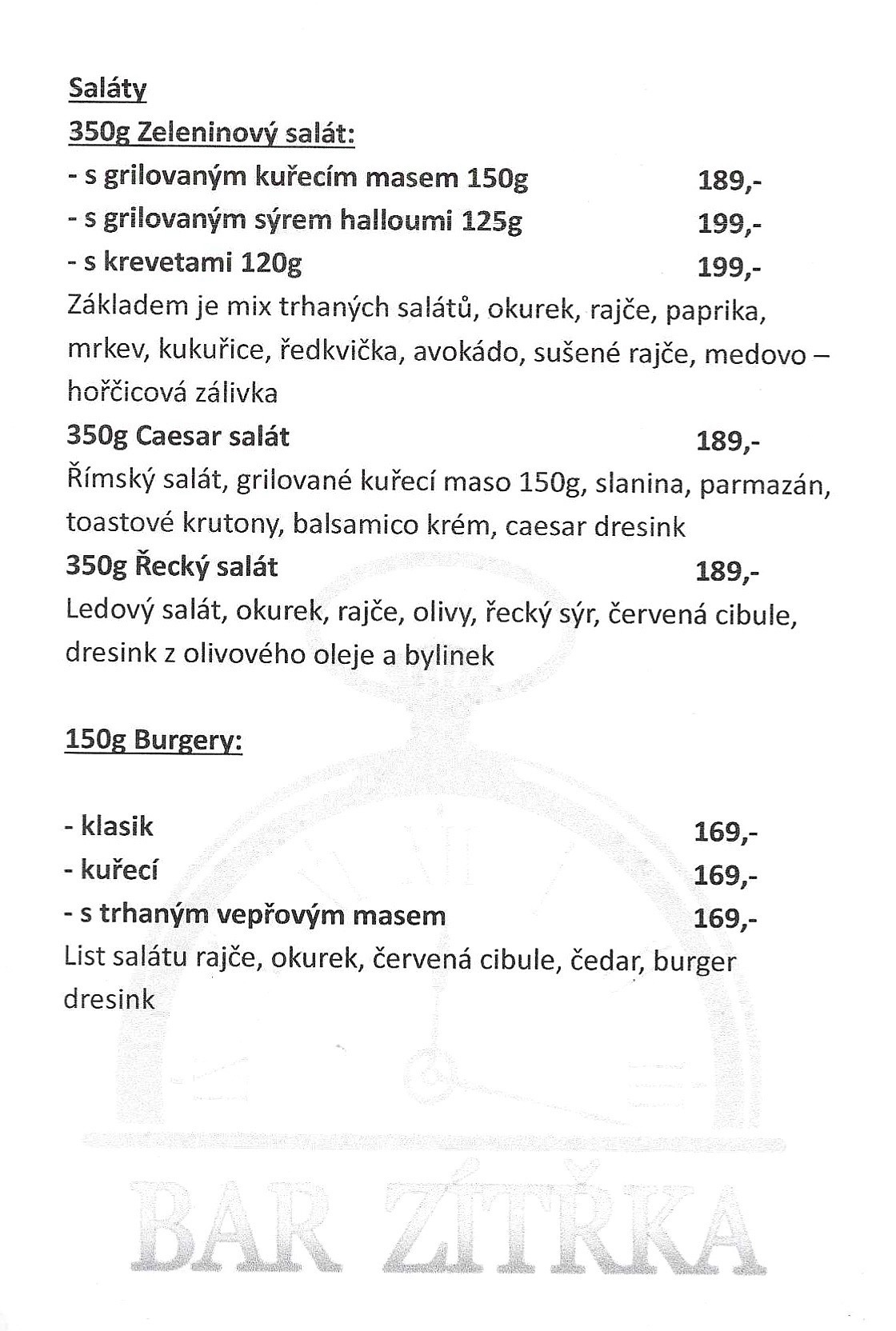 Saláty
350g Zeleninový salát:
- s grilovaným kuřecím masem 150g 189,-
- s grilovaným sýrem halloumi 125g 199,-
- s krevetami 120g 199,-
Základem je mix trhaných salátů, okurek, rajče, paprika, mrkev, kukuřice, ředkvička, avokádo, sušené rajče, medovo – hořčicová zálivka
350g Caesar salát 189,-
Římský salát, grilované kuřecí maso 150g, slanina, parmazán, toastové krutony, balsamico krém, caesar dresink
350g Řecký salát 189,-
Ledový salát, okurek, rajče, olivy, řecký sýr, červená cibule, dresink z olivového oleje a bylinek

150g Burgery:

- klasik 169,-
- kuřecí 169,-
- s trhaným vepřovým masem 169,-
List salátu rajče, okurek, červená cibule, čedar, burger dresink

BAR ZÍTŘKA